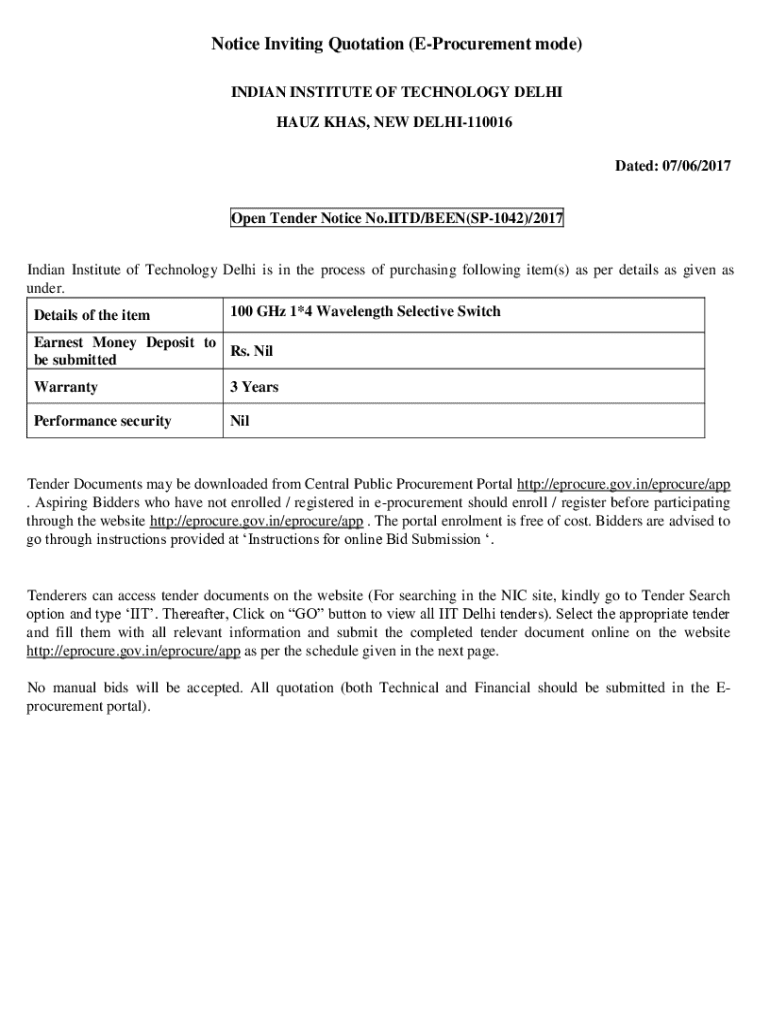 Notice Inviting Quotation (E-Procurement mode)

INDIAN INSTITUTE OF TECHNOLOGY DELHI

HAUZ KHAS, NEW DELHI-110016

Dated: 07/06/2017

Open Tender Notice No.IITD/BEEN(SP-1042)/2017

Indian Institute of Technology Delhi is in the process of purchasing following item(s) as per details as given as under.

| Details of the item | 100 GHz 1*4 Wavelength Selective Switch |
|---|---|
| Earnest Money Deposit to be submitted | Rs. Nil |
| Warranty | 3 Years |
| Performance security | Nil |

Tender Documents may be downloaded from Central Public Procurement Portal http://eprocure.gov.in/eprocure/app . Aspiring Bidders who have not enrolled / registered in e-procurement should enroll / register before participating through the website http://eprocure.gov.in/eprocure/app . The portal enrolment is free of cost. Bidders are advised to go through instructions provided at ‘Instructions for online Bid Submission ‘.

Tenderers can access tender documents on the website (For searching in the NIC site, kindly go to Tender Search option and type ‘IIT’. Thereafter, Click on “GO” button to view all IIT Delhi tenders). Select the appropriate tender and fill them with all relevant information and submit the completed tender document online on the website http://eprocure.gov.in/eprocure/app as per the schedule given in the next page.

No manual bids will be accepted. All quotation (both Technical and Financial should be submitted in the E-procurement portal).